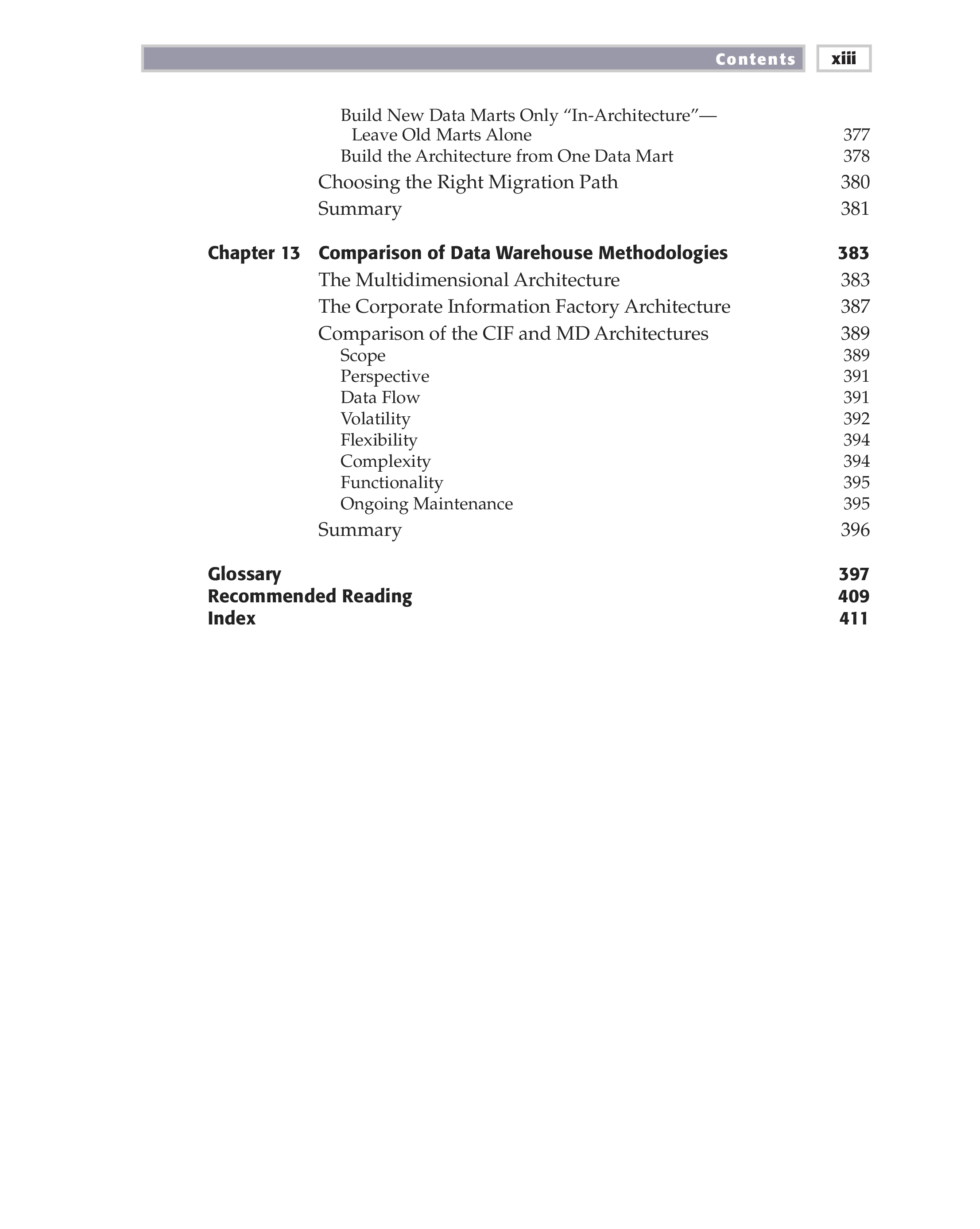 Contents xiii

Build New Data Marts Only “In-Architecture”—Leave Old Marts Alone 377
Build the Architecture from One Data Mart 378
Choosing the Right Migration Path 380
Summary 381

Chapter 13 Comparison of Data Warehouse Methodologies 383
The Multidimensional Architecture 383
The Corporate Information Factory Architecture 387
Comparison of the CIF and MD Architectures 389
Scope 389
Perspective 391
Data Flow 391
Volatility 392
Flexibility 394
Complexity 394
Functionality 395
Ongoing Maintenance 395
Summary 396

Glossary 397
Recommended Reading 409
Index 411